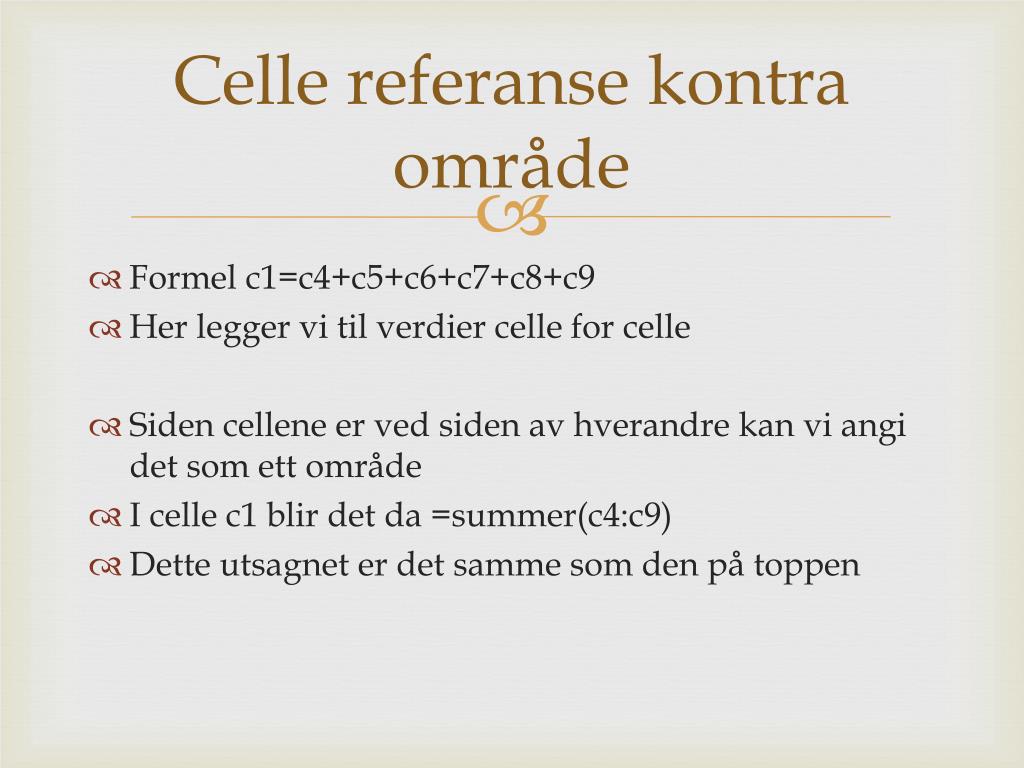 Celle referanse kontra område

Formel c1=c4+c5+c6+c7+c8+c9
Her legger vi til verdier celle for celle

Siden cellene er ved siden av hverandre kan vi angi det som ett område
I celle c1 blir det da =summer(c4:c9)
Dette utsagnet er det samme som den på toppen